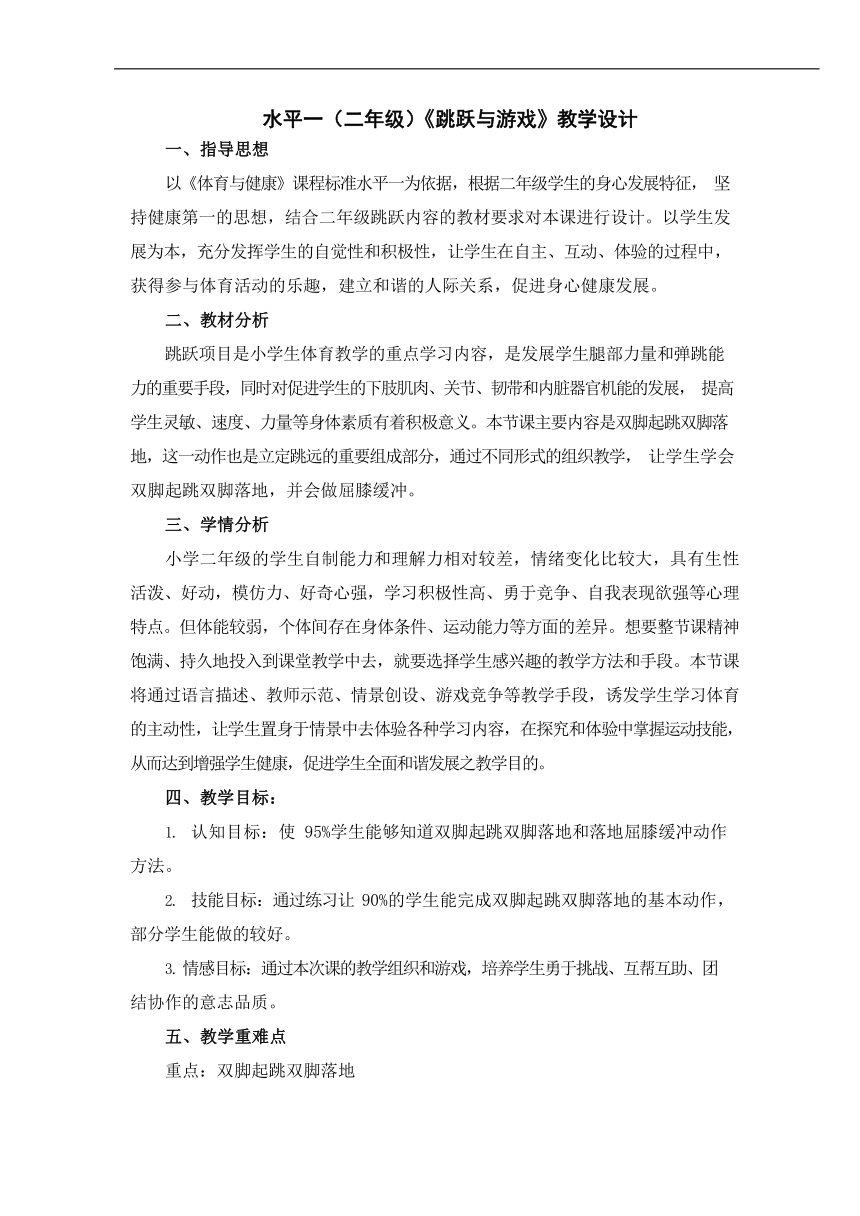 水平一（二年级）《跳跃与游戏》教学设计

一、指导思想

以《体育与健康》课程标准水平一为依据，根据二年级学生的身心发展特征， 坚持健康第一的思想，结合二年级跳跃内容的教材要求对本课进行设计。以学生发展为本，充分发挥学生的自觉性和积极性，让学生在自主、互动、体验的过程中，获得参与体育活动的乐趣，建立和谐的人际关系，促进身心健康发展。

二、教材分析

跳跃项目是小学生体育教学的重点学习内容，是发展学生腿部力量和弹跳能力的重要手段，同时对促进学生的下肢肌肉、关节、韧带和内脏器官机能的发展， 提高学生灵敏、速度、力量等身体素质有着积极意义。本节课主要内容是双脚起跳双脚落地，这一动作也是立定跳远的重要组成部分，通过不同形式的组织教学， 让学生学会双脚起跳双脚落地，并会做屈膝缓冲。

三、学情分析

小学二年级的学生自制能力和理解力相对较差，情绪变化比较大，具有生性活泼、好动，模仿力、好奇心强，学习积极性高、勇于竞争、自我表现欲强等心理特点。但体能较弱，个体间存在身体条件、运动能力等方面的差异。想要整节课精神饱满、持久地投入到课堂教学中去，就要选择学生感兴趣的教学方法和手段。本节课将通过语言描述、教师示范、情景创设、游戏竞争等教学手段，诱发学生学习体育的主动性，让学生置身于情景中去体验各种学习内容，在探究和体验中掌握运动技能，从而达到增强学生健康，促进学生全面和谐发展之教学目的。

四、教学目标：

1. 认知目标：使 95%学生能够知道双脚起跳双脚落地和落地屈膝缓冲动作方法。

2. 技能目标：通过练习让 90%的学生能完成双脚起跳双脚落地的基本动作，部分学生能做的较好。

3. 情感目标：通过本次课的教学组织和游戏，培养学生勇于挑战、互帮互助、团结协作的意志品质。

五、教学重难点

重点：双脚起跳双脚落地